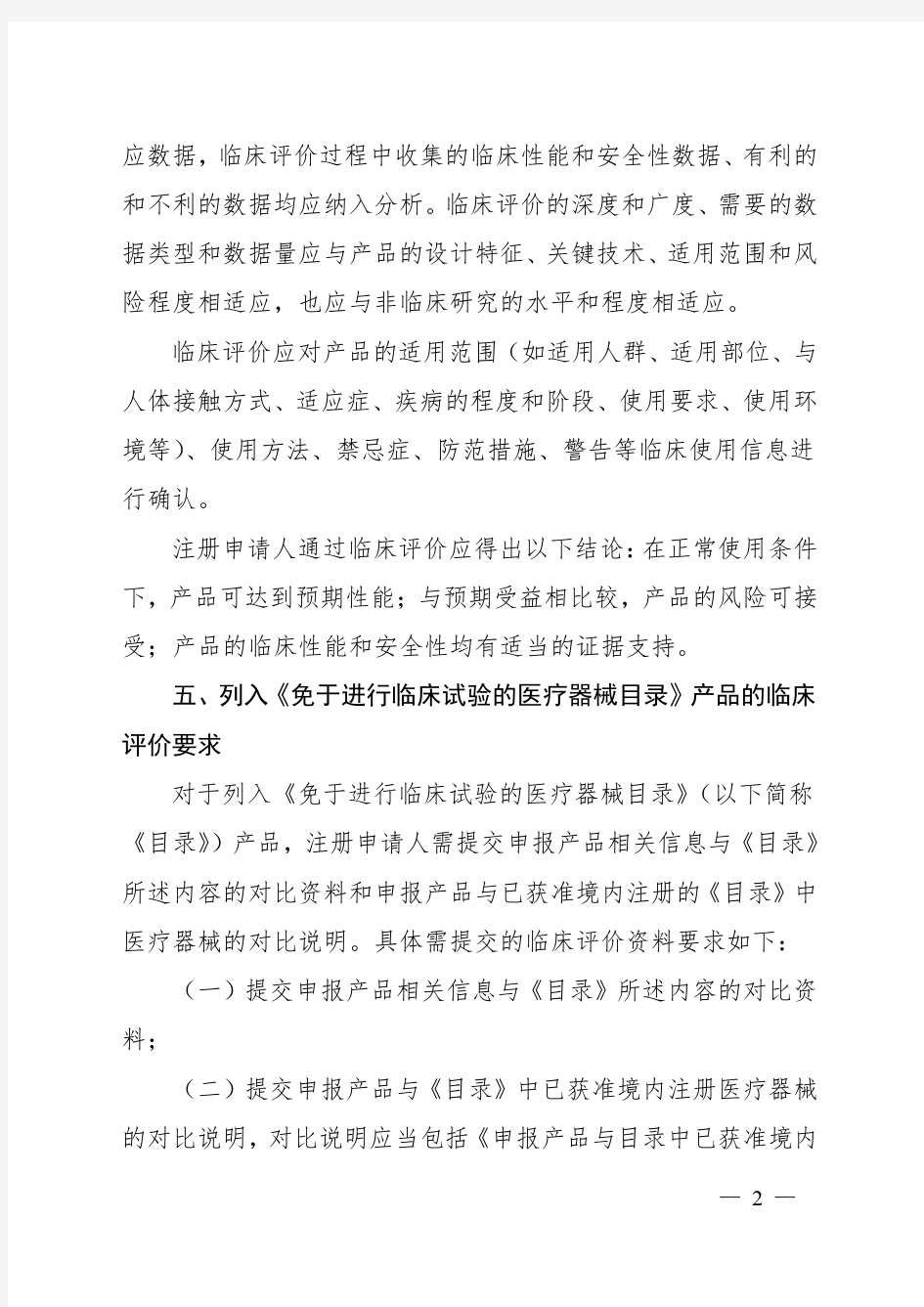 应数据，临床评价过程中收集的临床性能和安全性数据、有利的和不利的数据均应纳入分析。临床评价的深度和广度、需要的数据类型和数据量应与产品的设计特征、关键技术、适用范围和风险程度相适应，也应与非临床研究的水平和程度相适应。

临床评价应对产品的适用范围（如适用人群、适用部位、与人体接触方式、适应症、疾病的程度和阶段、使用要求、使用环境等）、使用方法、禁忌症、防范措施、警告等临床使用信息进行确认。

注册申请人通过临床评价应得出以下结论：在正常使用条件下，产品可达到预期性能；与预期受益相比较，产品的风险可接受；产品的临床性能和安全性均有适当的证据支持。

五、列入《免于进行临床试验的医疗器械目录》产品的临床评价要求

对于列入《免于进行临床试验的医疗器械目录》（以下简称《目录》）产品，注册申请人需提交申报产品相关信息与《目录》所述内容的对比资料和申报产品与已获准境内注册的《目录》中医疗器械的对比说明。具体需提交的临床评价资料要求如下：

（一）提交申报产品相关信息与《目录》所述内容的对比资料；

（二）提交申报产品与《目录》中已获准境内注册医疗器械的对比说明，对比说明应当包括《申报产品与目录中已获准境内

— 2 —